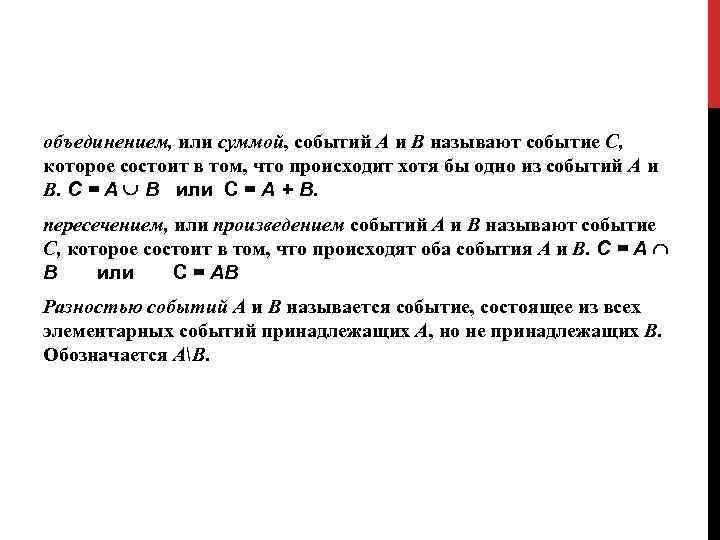 объединением, или суммой, событий $A$ и $B$ называют событие $C$, которое состоит в том, что происходит хотя бы одно из событий $A$ и $B$. $C = A \cup B$ или $C = A + B$.

пересечением, или произведением событий $A$ и $B$ называют событие $C$, которое состоит в том, что происходят оба события $A$ и $B$. $C = A \cap B$ или $C = AB$

Разностью событий $A$ и $B$ называется событие, состоящее из всех элементарных событий принадлежащих $A$, но не принадлежащих $B$. Обозначается $A \backslash B$.